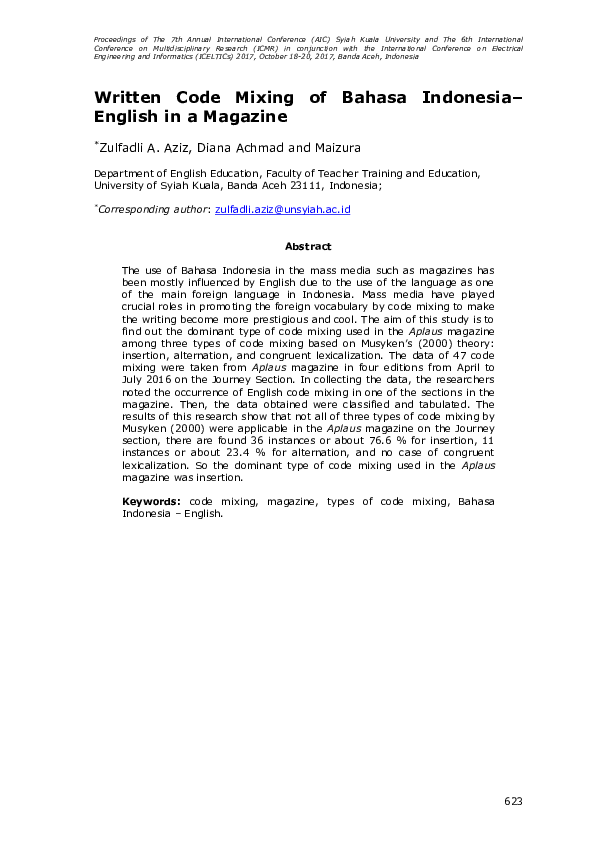 Proceedings of The 7th Annual International Conference (AIC) Syiah Kuala University and The 6th International Conference on Multidisciplinary Research (ICMR) in conjunction with the International Conference on Electrical Engineering and Informatics (ICELTICs) 2017, October 18-20, 2017, Banda Aceh, Indonesia

Written Code Mixing of Bahasa Indonesia–English in a Magazine

*Zulfadli A. Aziz, Diana Achmad and Maizura

Department of English Education, Faculty of Teacher Training and Education, University of Syiah Kuala, Banda Aceh 23111, Indonesia;

*Corresponding author: zulfadli.aziz@unsyiah.ac.id

Abstract

The use of Bahasa Indonesia in the mass media such as magazines has been mostly influenced by English due to the use of the language as one of the main foreign language in Indonesia. Mass media have played crucial roles in promoting the foreign vocabulary by code mixing to make the writing become more prestigious and cool. The aim of this study is to find out the dominant type of code mixing used in the Aplaus magazine among three types of code mixing based on Musyken's (2000) theory: insertion, alternation, and congruent lexicalization. The data of 47 code mixing were taken from Aplaus magazine in four editions from April to July 2016 on the Journey Section. In collecting the data, the researchers noted the occurrence of English code mixing in one of the sections in the magazine. Then, the data obtained were classified and tabulated. The results of this research show that not all of three types of code mixing by Musyken (2000) were applicable in the Aplaus magazine on the Journey section, there are found 36 instances or about 76.6 % for insertion, 11 instances or about 23.4 % for alternation, and no case of congruent lexicalization. So the dominant type of code mixing used in the Aplaus magazine was insertion.

Keywords: code mixing, magazine, types of code mixing, Bahasa Indonesia – English.

623